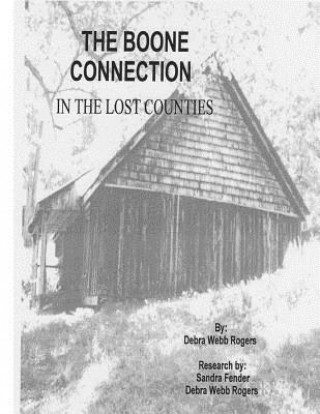 THE BOONE CONNECTION

IN THE LOST COUNTIES

By:
Debra Webb Rogers

Research by:
Sandra Fender
Debra Webb Rogers